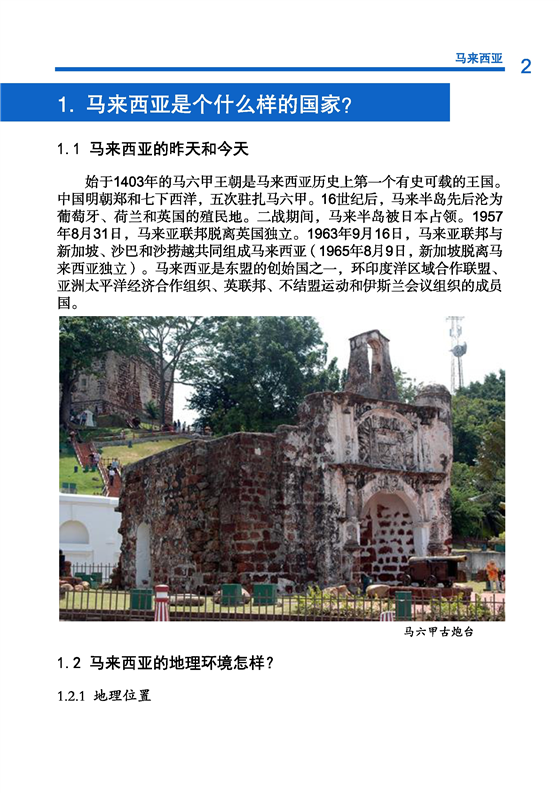 马来西亚 2

1. 马来西亚是个什么样的国家?

1.1 马来西亚的昨天和今天

始于1403年的马六甲王朝是马来西亚历史上第一个有史可载的王国。中国明朝郑和七下西洋，五次驻扎马六甲。16世纪后，马来半岛先后沦为葡萄牙、荷兰和英国的殖民地。二战期间，马来半岛被日本占领。1957年8月31日，马来亚联邦脱离英国独立。1963年9月16日，马来亚联邦与新加坡、沙巴和沙捞越共同组成马来西亚（1965年8月9日，新加坡脱离马来西亚独立）。马来西亚是东盟的创始国之一，环印度洋区域合作联盟、亚洲太平洋经济合作组织、英联邦、不结盟运动和伊斯兰会议组织的成员国。

马六甲古炮台

1.2 马来西亚的地理环境怎样?

1.2.1 地理位置